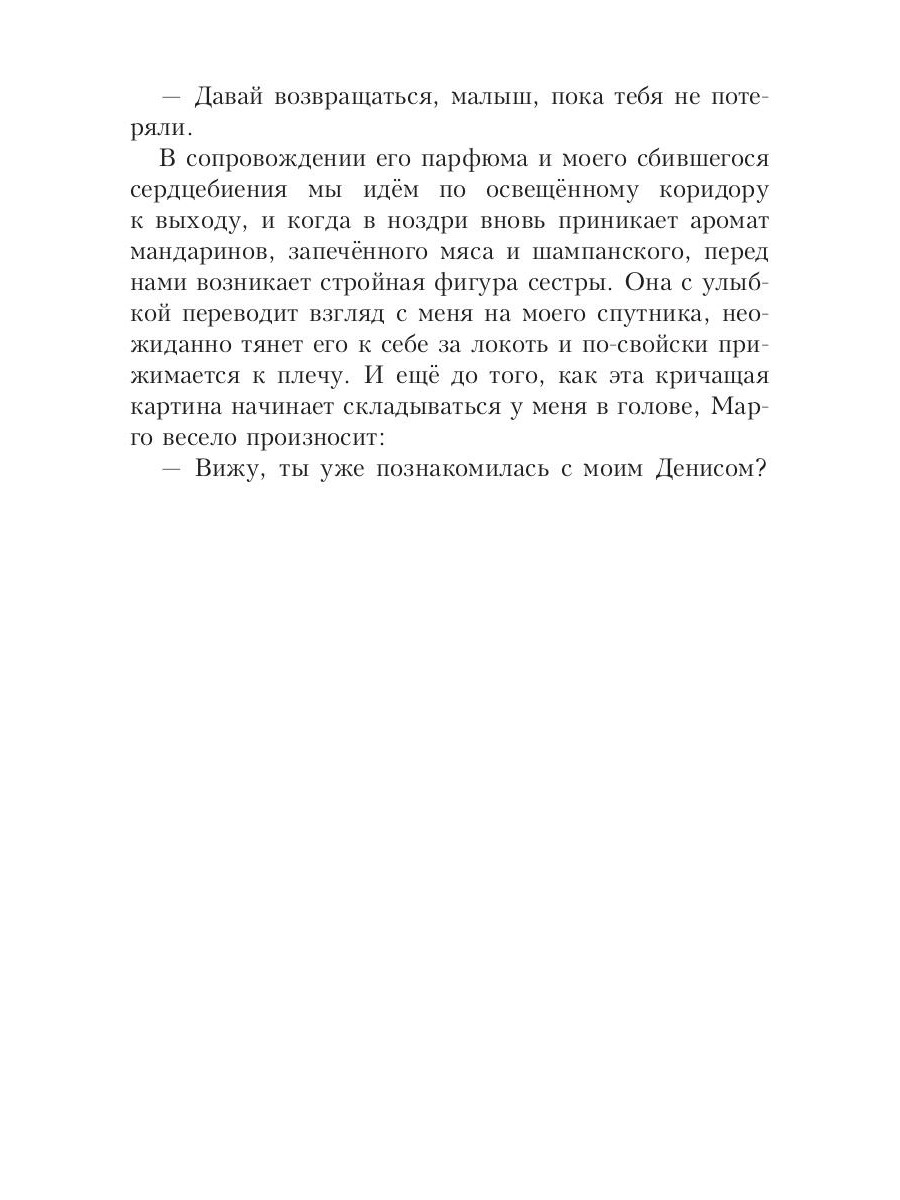 — Давай возвращаться, малыш, пока тебя не потеряли.

В сопровождении его парфюма и моего сбившегося сердцебиения мы идём по освещённому коридору к выходу, и когда в ноздри вновь приникает аромат мандаринов, запечённого мяса и шампанского, перед нами возникает стройная фигура сестры. Она с улыбкой переводит взгляд с меня на моего спутника, неожиданно тянет его к себе за локоть и по-свойски прижимается к плечу. И ещё до того, как эта кричащая картина начинает складываться у меня в голове, Марго весело произносит:

— Вижу, ты уже познакомилась с моим Денисом?